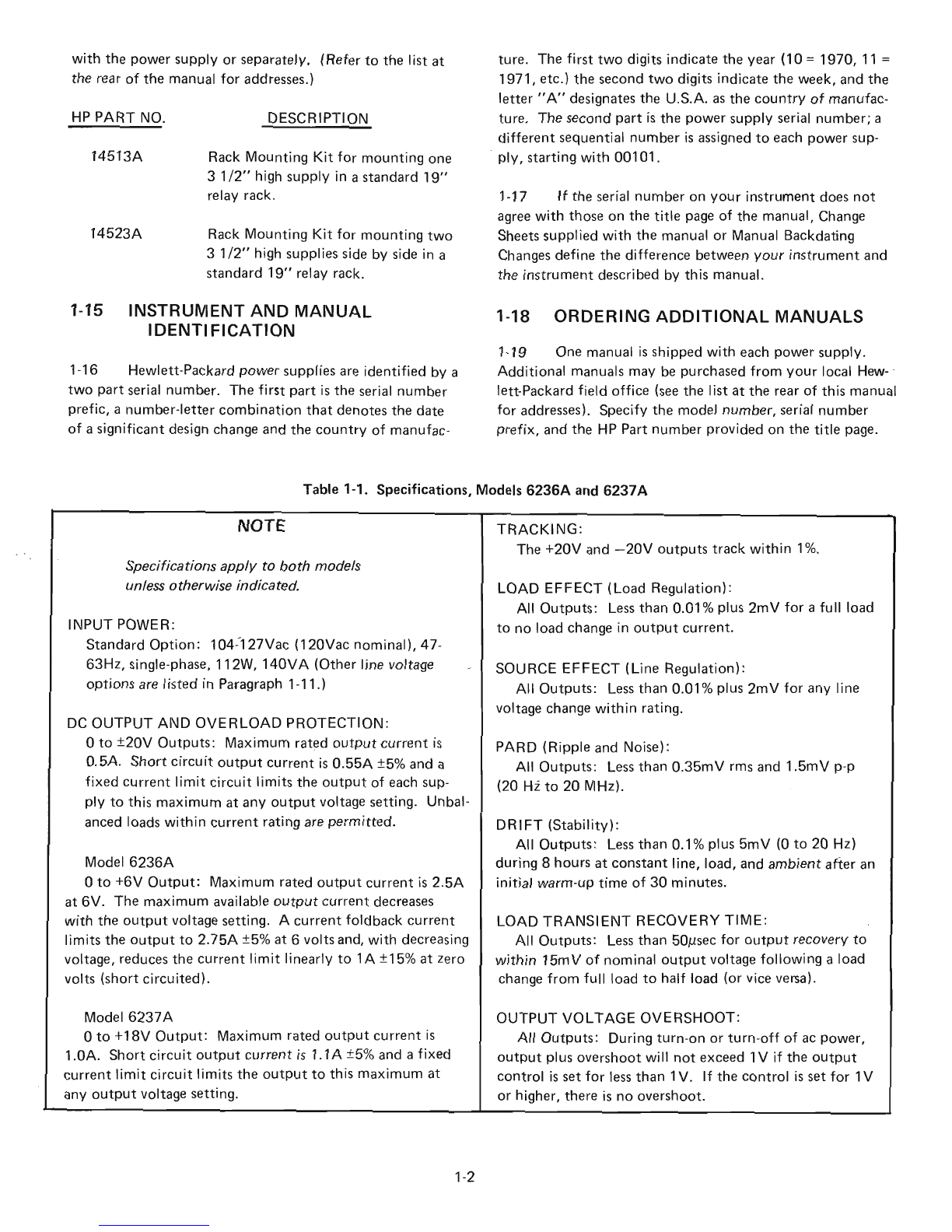 with the power supply or separately. (Refer to the list at the rear of the manual for addresses.)

| HP PART NO. | DESCRIPTION |
|---|---|
| 14513A | Rack Mounting Kit for mounting one 3 1/2" high supply in a standard 19" relay rack. |
| 14523A | Rack Mounting Kit for mounting two 3 1/2" high supplies side by side in a standard 19" relay rack. |

1-15 INSTRUMENT AND MANUAL IDENTIFICATION

1-16 Hewlett-Packard power supplies are identified by a two part serial number. The first part is the serial number prefic, a number-letter combination that denotes the date of a significant design change and the country of manufacture. The first two digits indicate the year (10 = 1970, 11 = 1971, etc.) the second two digits indicate the week, and the letter "A" designates the U.S.A. as the country of manufacture. The second part is the power supply serial number; a different sequential number is assigned to each power supply, starting with 00101.

1-17 If the serial number on your instrument does not agree with those on the title page of the manual, Change Sheets supplied with the manual or Manual Backdating Changes define the difference between your instrument and the instrument described by this manual.

1-18 ORDERING ADDITIONAL MANUALS

1-19 One manual is shipped with each power supply. Additional manuals may be purchased from your local Hewlett-Packard field office (see the list at the rear of this manual for addresses). Specify the model number, serial number prefix, and the HP Part number provided on the title page.

Table 1-1. Specifications, Models 6236A and 6237A

NOTE

Specifications apply to both models unless otherwise indicated.

INPUT POWER:
Standard Option: 104-127Vac (120Vac nominal), 47-63Hz, single-phase, 112W, 140VA (Other line voltage options are listed in Paragraph 1-11.)

DC OUTPUT AND OVERLOAD PROTECTION:
0 to ±20V Outputs: Maximum rated output current is 0.5A. Short circuit output current is 0.55A ±5% and a fixed current limit circuit limits the output of each supply to this maximum at any output voltage setting. Unbalanced loads within current rating are permitted.

Model 6236A
0 to +6V Output: Maximum rated output current is 2.5A at 6V. The maximum available output current decreases with the output voltage setting. A current foldback current limits the output to 2.75A ±5% at 6 volts and, with decreasing voltage, reduces the current limit linearly to 1A ±15% at zero volts (short circuited).

Model 6237A
0 to +18V Output: Maximum rated output current is 1.0A. Short circuit output current is 1.1A ±5% and a fixed current limit circuit limits the output to this maximum at any output voltage setting.

TRACKING:
The +20V and −20V outputs track within 1%.

LOAD EFFECT (Load Regulation):
All Outputs: Less than 0.01% plus 2mV for a full load to no load change in output current.

SOURCE EFFECT (Line Regulation):
All Outputs: Less than 0.01% plus 2mV for any line voltage change within rating.

PARD (Ripple and Noise):
All Outputs: Less than 0.35mV rms and 1.5mV p-p (20 Hz to 20 MHz).

DRIFT (Stability):
All Outputs: Less than 0.1% plus 5mV (0 to 20 Hz) during 8 hours at constant line, load, and ambient after an initial warm-up time of 30 minutes.

LOAD TRANSIENT RECOVERY TIME:
All Outputs: Less than 50μsec for output recovery to within 15mV of nominal output voltage following a load change from full load to half load (or vice versa).

OUTPUT VOLTAGE OVERSHOOT:
All Outputs: During turn-on or turn-off of ac power, output plus overshoot will not exceed 1V if the output control is set for less than 1V. If the control is set for 1V or higher, there is no overshoot.

1-2